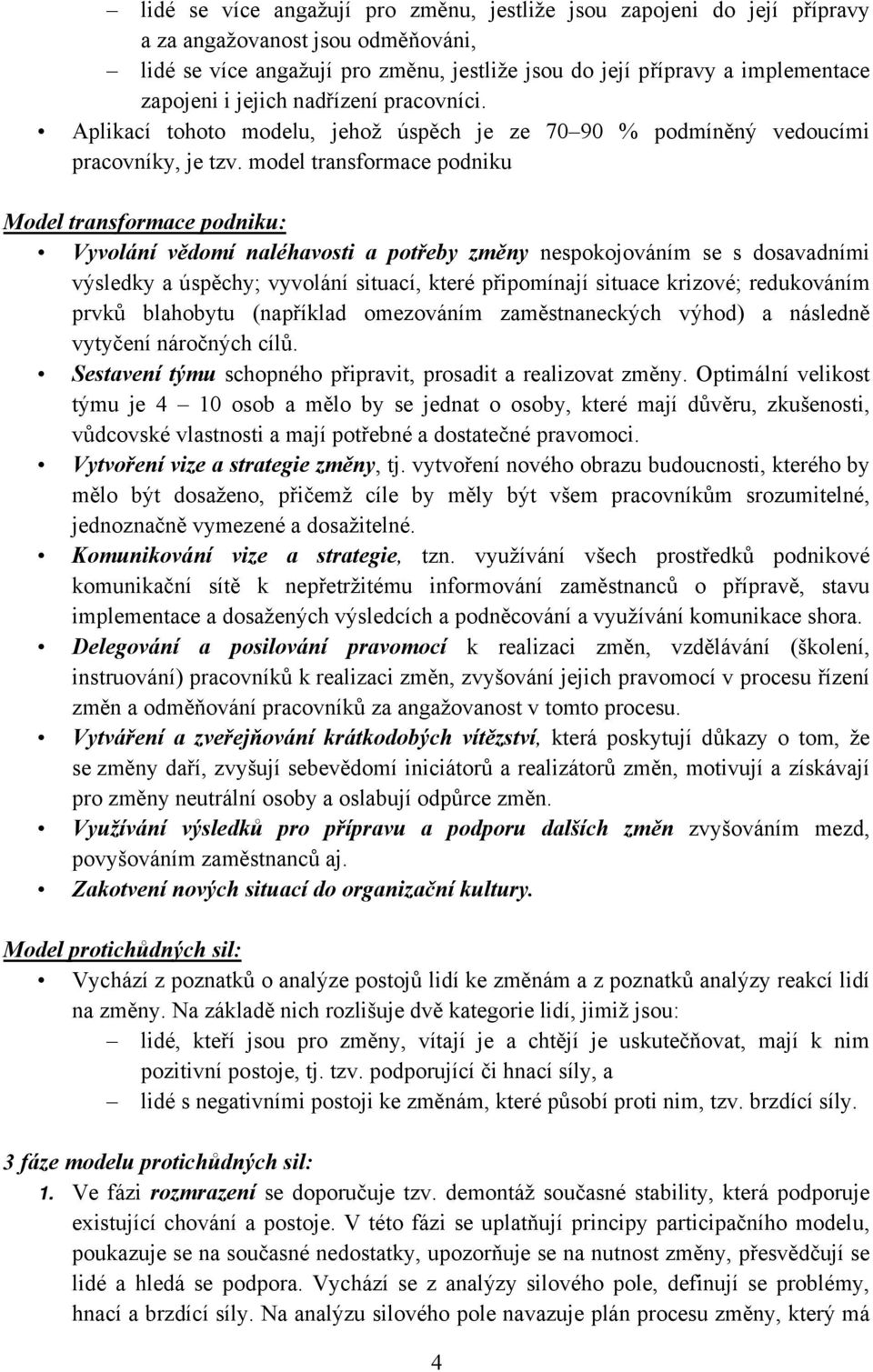 – lidé se více angažují pro změnu, jestliže jsou zapojeni do její přípravy a za angažovanost jsou odměňováni,
– lidé se více angažují pro změnu, jestliže jsou do její přípravy a implementace zapojeni i jejich nadřízení pracovníci.
• Aplikací tohoto modelu, jehož úspěch je ze 70–90 % podmíněný vedoucími pracovníky, je tzv. model transformace podniku

Model transformace podniku:
• Vyvolání vědomí naléhavosti a potřeby změny nespokojováním se s dosavadními výsledky a úspěchy; vyvolání situací, které připomínají situace krizové; redukováním prvků blahobytu (například omezováním zaměstnaneckých výhod) a následně vytyčení náročných cílů.
• Sestavení týmu schopného připravit, prosadit a realizovat změny. Optimální velikost týmu je 4 – 10 osob a mělo by se jednat o osoby, které mají důvěru, zkušenosti, vůdcovské vlastnosti a mají potřebné a dostatečné pravomoci.
• Vytvoření vize a strategie změny, tj. vytvoření nového obrazu budoucnosti, kterého by mělo být dosaženo, přičemž cíle by měly být všem pracovníkům srozumitelné, jednoznačně vymezené a dosažitelné.
• Komunikování vize a strategie, tzn. využívání všech prostředků podnikové komunikační sítě k nepřetržitému informování zaměstnanců o přípravě, stavu implementace a dosažených výsledcích a podněcování a využívání komunikace shora.
• Delegování a posilování pravomocí k realizaci změn, vzdělávání (školení, instruování) pracovníků k realizaci změn, zvyšování jejich pravomocí v procesu řízení změn a odměňování pracovníků za angažovanost v tomto procesu.
• Vytváření a zveřejňování krátkodobých vítězství, která poskytují důkazy o tom, že se změny daří, zvyšují sebevědomí iniciátorů a realizátorů změn, motivují a získávají pro změny neutrální osoby a oslabují odpůrce změn.
• Využívání výsledků pro přípravu a podporu dalších změn zvyšováním mezd, povyšováním zaměstnanců aj.
• Zakotvení nových situací do organizační kultury.

Model protichůdných sil:
• Vychází z poznatků o analýze postojů lidí ke změnám a z poznatků analýzy reakcí lidí na změny. Na základě nich rozlišuje dvě kategorie lidí, jimiž jsou:
– lidé, kteří jsou pro změny, vítají je a chtějí je uskutečňovat, mají k nim pozitivní postoje, tj. tzv. podporující či hnací síly, a
– lidé s negativními postoji ke změnám, které působí proti nim, tzv. brzdící síly.

3 fáze modelu protichůdných sil:
1. Ve fázi rozmrazení se doporučuje tzv. demontáž současné stability, která podporuje existující chování a postoje. V této fázi se uplatňují principy participačního modelu, poukazuje se na současné nedostatky, upozorňuje se na nutnost změny, přesvědčují se lidé a hledá se podpora. Vychází se z analýzy silového pole, definují se problémy, hnací a brzdící síly. Na analýzu silového pole navazuje plán procesu změny, který má

4